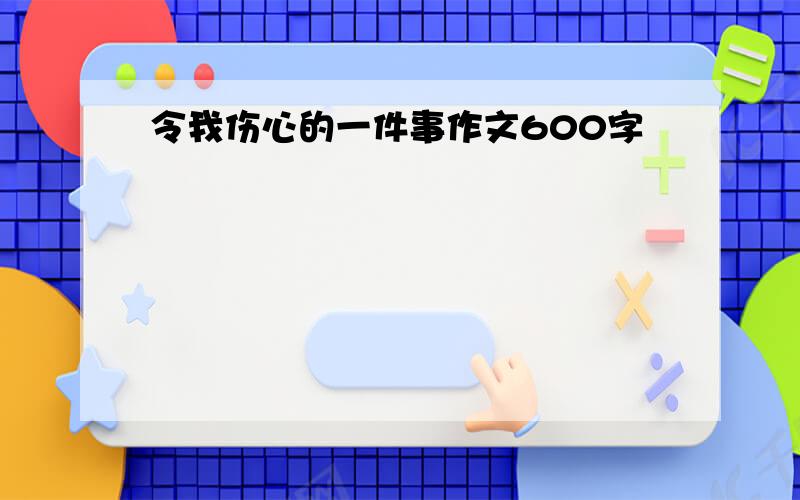 令我伤心的一件事作文600字